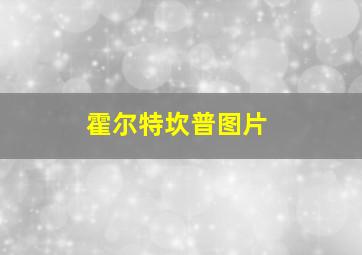 霍尔特坎普图片